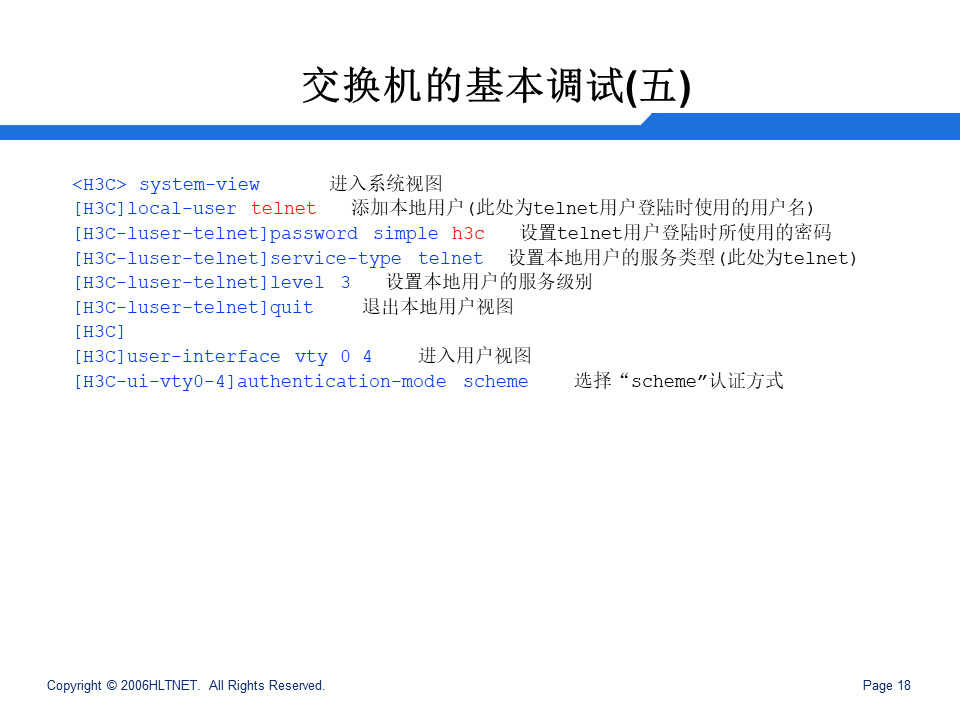 交换机的基本调试(五)

<H3C> system-view 进入系统视图
[H3C]local-user telnet 添加本地用户(此处为telnet用户登陆时使用的用户名)
[H3C-luser-telnet]password simple h3c 设置telnet用户登陆时所使用的密码
[H3C-luser-telnet]service-type telnet 设置本地用户的服务类型(此处为telnet)
[H3C-luser-telnet]level 3 设置本地用户的服务级别
[H3C-luser-telnet]quit 退出本地用户视图
[H3C]
[H3C]user-interface vty 0 4 进入用户视图
[H3C-ui-vty0-4]authentication-mode scheme 选择“scheme”认证方式

Copyright © 2006HLTNET. All Rights Reserved.

Page 18